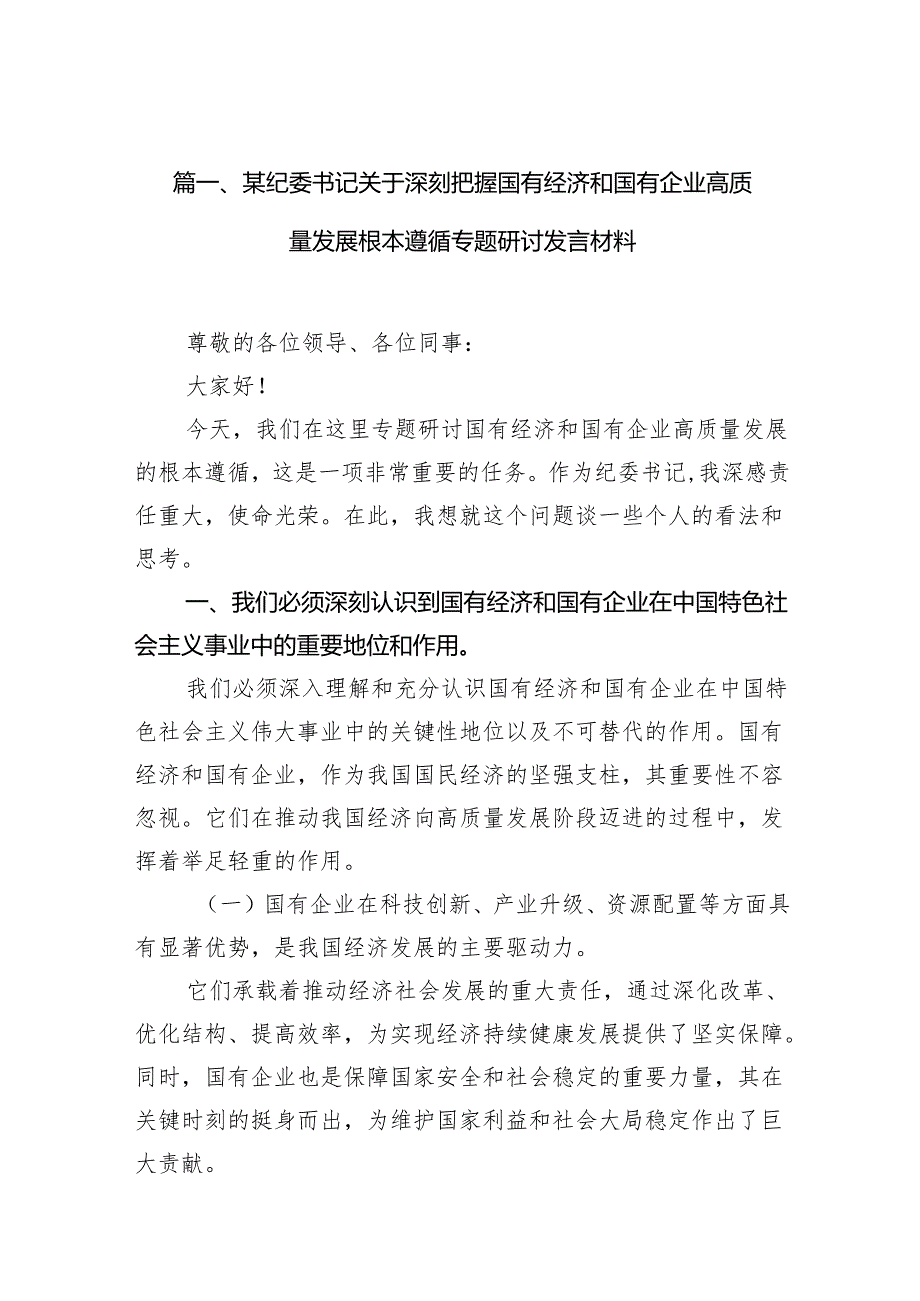 篇一、某纪委书记关于深刻把握国有经济和国有企业高质量发展根本遵循专题研讨发言材料

尊敬的各位领导、各位同事：

大家好！

今天，我们在这里专题研讨国有经济和国有企业高质量发展的根本遵循，这是一项非常重要的任务。作为纪委书记，我深感责任重大，使命光荣。在此，我想就这个问题谈一些个人的看法和思考。

一、我们必须深刻认识到国有经济和国有企业在中国特色社会主义事业中的重要地位和作用。

我们必须深入理解和充分认识国有经济和国有企业在中国特色社会主义伟大事业中的关键性地位以及不可替代的作用。国有经济和国有企业，作为我国国民经济的坚强支柱，其重要性不容忽视。它们在推动我国经济向高质量发展阶段迈进的过程中，发挥着举足轻重的作用。

（一）国有企业在科技创新、产业升级、资源配置等方面具有显著优势，是我国经济发展的主要驱动力。

它们承载着推动经济社会发展的重大责任，通过深化改革、优化结构、提高效率，为实现经济持续健康发展提供了坚实保障。同时，国有企业也是保障国家安全和社会稳定的重要力量，其在关键时刻的挺身而出，为维护国家利益和社会大局稳定作出了巨大贡献。